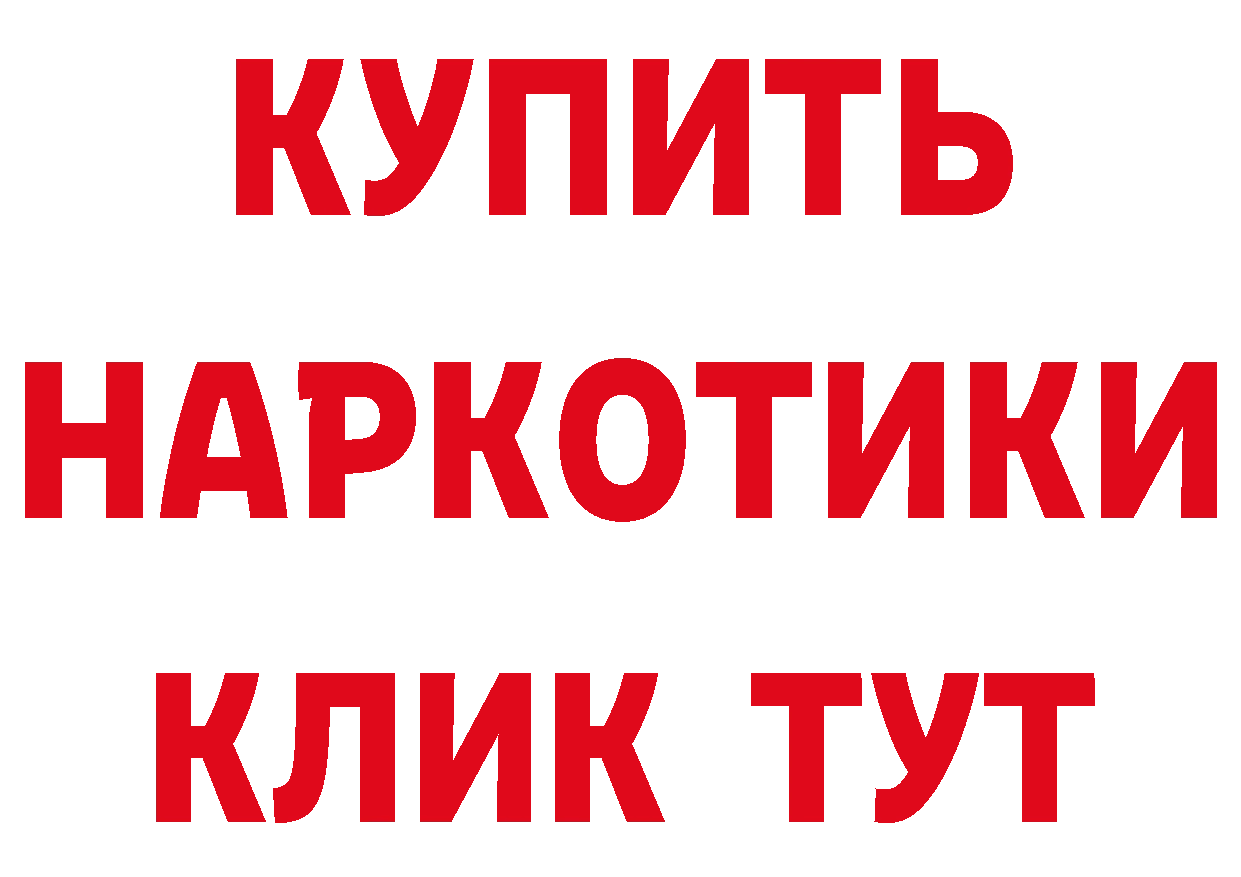 КУПИТЬ
НАРКОТИКИ
КЛИК ТУТ